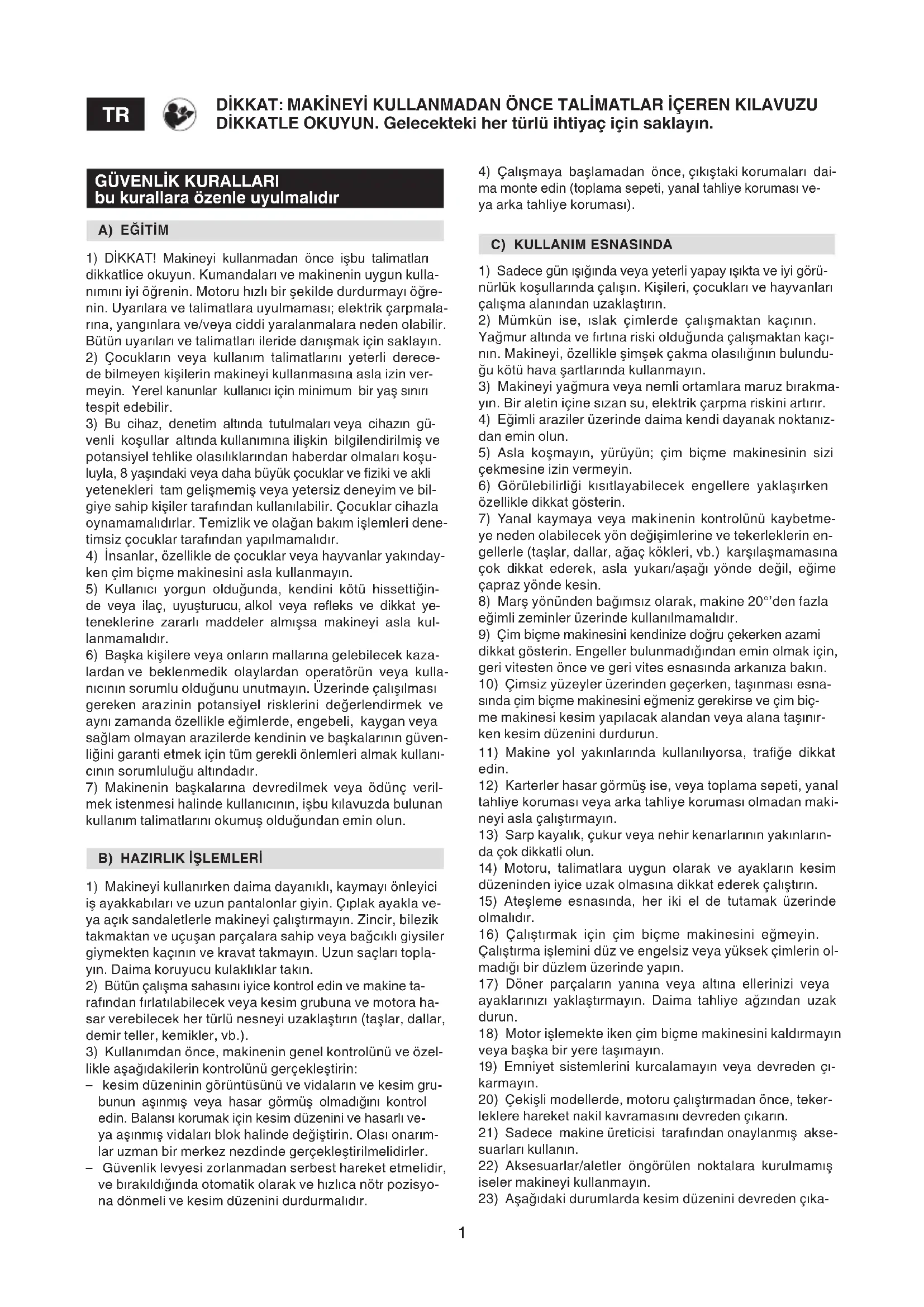 TR

DİKKAT: MAKİNEYİ KULLANMADAN ÖNCE TALİMATLAR İÇEREN KILAVUZU DİKKATLE OKUYUN. Gelecekteki her türlü ihtiyaç için saklayın.

GÜVENLİK KURALLARI
bu kurallara özenle uyulmalıdır

A) EĞİTİM

1) DİKKAT! Makineyi kullanmadan önce işbu talimatları dikkatlice okuyun. Kumandaları ve makinenin uygun kullanımını iyi öğrenin. Motoru hızlı bir şekilde durdurmayı öğrenin. Uyarılara ve talimatlara uyulmaması; elektrik çarpmalarına, yangınlara ve/veya ciddi yaralanmalara neden olabilir. Bütün uyarıları ve talimatları ileride danışmak için saklayın.
2) Çocukların veya kullanım talimatlarını yeterli derecede bilmeyen kişilerin makineyi kullanmasına asla izin vermeyin. Yerel kanunlar kullanıcı için minimum bir yaş sınırı tespit edebilir.
3) Bu cihaz, denetim altında tutulmaları veya cihazın güvenli koşullar altında kullanımına ilişkin bilgilendirilmiş ve potansiyel tehlike olasılıklarından haberdar olmaları koşuluyla, 8 yaşındaki veya daha büyük çocuklar ve fiziki ve akli yetenekleri tam gelişmemiş veya yetersiz deneyim ve bilgiye sahip kişiler tarafından kullanılabilir. Çocuklar cihazla oynamamalıdırlar. Temizlik ve olağan bakım işlemleri denetimsiz çocuklar tarafından yapılmamalıdır.
4) İnsanlar, özellikle de çocuklar veya hayvanlar yakındayken çim biçme makinesini asla kullanmayın.
5) Kullanıcı yorgun olduğunda, kendini kötü hissettiğinde veya ilaç, uyuşturucu, alkol veya refleks ve dikkat yeteneklerine zararlı maddeler almışsa makineyi asla kullanmamalıdır.
6) Başka kişilere veya onların mallarına gelebilecek kazalardan ve beklenmedik olaylardan operatörün veya kullanıcının sorumlu olduğunu unutmayın. Üzerinde çalışılması gereken arazinin potansiyel risklerini değerlendirmek ve aynı zamanda özellikle eğimlerde, engebeli, kaygan veya sağlam olmayan arazilerde kendinin ve başkalarının güvenliğini garanti etmek için tüm gerekli önlemleri almak kullanıcının sorumluluğu altındadır.
7) Makinenin başkalarına devredilmek veya ödünç verilmek istenmesi halinde kullanıcının, işbu kılavuzda bulunan kullanım talimatlarını okumuş olduğundan emin olun.

B) HAZIRLIK İŞLEMLERİ

1) Makineyi kullanırken daima dayanıklı, kaymayı önleyici iş ayakkabıları ve uzun pantalonlar giyin. Çıplak ayakla veya açık sandaletlerle makineyi çalıştırmayın. Zincir, bilezik takmaktan ve uçuşan parçalara sahip veya bağcıklı giysiler giymekten kaçının ve kravat takmayın. Uzun saçları toplayın. Daima koruyucu kulaklıklar takın.
2) Bütün çalışma sahasını iyice kontrol edin ve makine tarafından fırlatılabilecek veya kesim grubuna ve motora hasar verebilecek her türlü nesneyi uzaklaştırın (taşlar, dallar, demir teller, kemikler, vb.).
3) Kullanımdan önce, makinenin genel kontrolünü ve özellikle aşağıdakilerin kontrolünü gerçekleştirin:
– kesim düzeninin görüntüsünü ve vidaların ve kesim grubunun aşınmış veya hasar görmüş olmadığını kontrol edin. Balansı korumak için kesim düzenini ve hasarlı veya aşınmış vidaları blok halinde değiştirin. Olası onarımlar uzman bir merkez nezdinde gerçekleştirilmelidirler.
– Güvenlik levyesi zorlanmadan serbest hareket etmelidir, ve bırakıldığında otomatik olarak ve hızlıca nötr pozisyona dönmeli ve kesim düzenini durdurmalıdır.
4) Çalışmaya başlamadan önce, çıkıştaki korumaları daima monte edin (toplama sepeti, yanal tahliye koruması veya arka tahliye koruması).

C) KULLANIM ESNASINDA

1) Sadece gün ışığında veya yeterli yapay ışıkta ve iyi görünürlük koşullarında çalışın. Kişileri, çocukları ve hayvanları çalışma alanından uzaklaştırın.
2) Mümkün ise, ıslak çimlerde çalışmaktan kaçının. Yağmur altında ve fırtına riski olduğunda çalışmaktan kaçının. Makineyi, özellikle şimşek çakma olasılığının bulunduğu kötü hava şartlarında kullanmayın.
3) Makineyi yağmura veya nemli ortamlara maruz bırakmayın. Bir aletin içine sızan su, elektrik çarpma riskini artırır.
4) Eğimli araziler üzerinde daima kendi dayanak noktanızdan emin olun.
5) Asla koşmayın, yürüyün; çim biçme makinesinin sizi çekmesine izin vermeyin.
6) Görülebilirliği kısıtlayabilecek engellere yaklaşırken özellikle dikkat gösterin.
7) Yanal kaymaya veya makinenin kontrolünü kaybetmeye neden olabilecek yön değişimlerine ve tekerleklerin engellerle (taşlar, dallar, ağaç kökleri, vb.) karşılaşmamasına çok dikkat ederek, asla yukarı/aşağı yönde değil, eğime çapraz yönde kesin.
8) Marş yönünden bağımsız olarak, makine 20°'den fazla eğimli zeminler üzerinde kullanılmamalıdır.
9) Çim biçme makinesini kendinize doğru çekerken azami dikkat gösterin. Engeller bulunmadığından emin olmak için, geri vitesten önce ve geri vites esnasında arkanıza bakın.
10) Çimsiz yüzeyler üzerinden geçerken, taşınması esnasında çim biçme makinesini eğmeniz gerekirse ve çim biçme makinesi kesim yapılacak alandan veya alana taşınırken kesim düzenini durdurun.
11) Makine yol yakınlarında kullanılıyorsa, trafiğe dikkat edin.
12) Karterler hasar görmüş ise, veya toplama sepeti, yanal tahliye koruması veya arka tahliye koruması olmadan makineyi asla çalıştırmayın.
13) Sarp kayalık, çukur veya nehir kenarlarının yakınlarında çok dikkatli olun.
14) Motoru, talimatlara uygun olarak ve ayakların kesim düzeninden iyice uzak olmasına dikkat ederek çalıştırın.
15) Ateşleme esnasında, her iki el de tutamak üzerinde olmalıdır.
16) Çalıştırmak için çim biçme makinesini eğmeyin. Çalıştırma işlemini düz ve engelsiz veya yüksek çimlerin olmadığı bir düzlem üzerinde yapın.
17) Döner parçaların yanına veya altına ellerinizi veya ayaklarınızı yaklaştırmayın. Daima tahliye ağzından uzak durun.
18) Motor işlemekte iken çim biçme makinesini kaldırmayın veya başka bir yere taşımayın.
19) Emniyet sistemlerini kurcalamayın veya devreden çıkarmayın.
20) Çekişli modellerde, motoru çalıştırmadan önce, tekerleklere hareket nakil kavramasını devreden çıkarın.
21) Sadece makine üreticisi tarafından onaylanmış aksesuarları kullanın.
22) Aksesuarlar/aletler öngörülen noktalara kurulmamış iseler makineyi kullanmayın.
23) Aşağıdaki durumlarda kesim düzenini devreden çıka-

1